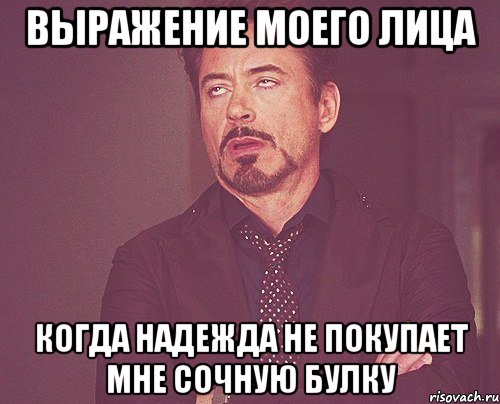 ВЫРАЖЕНИЕ МОЕГО ЛИЦА

КОГДА НАДЕЖДА НЕ ПОКУПАЕТ МНЕ СОЧНУЮ БУЛКУ

risovach.ru